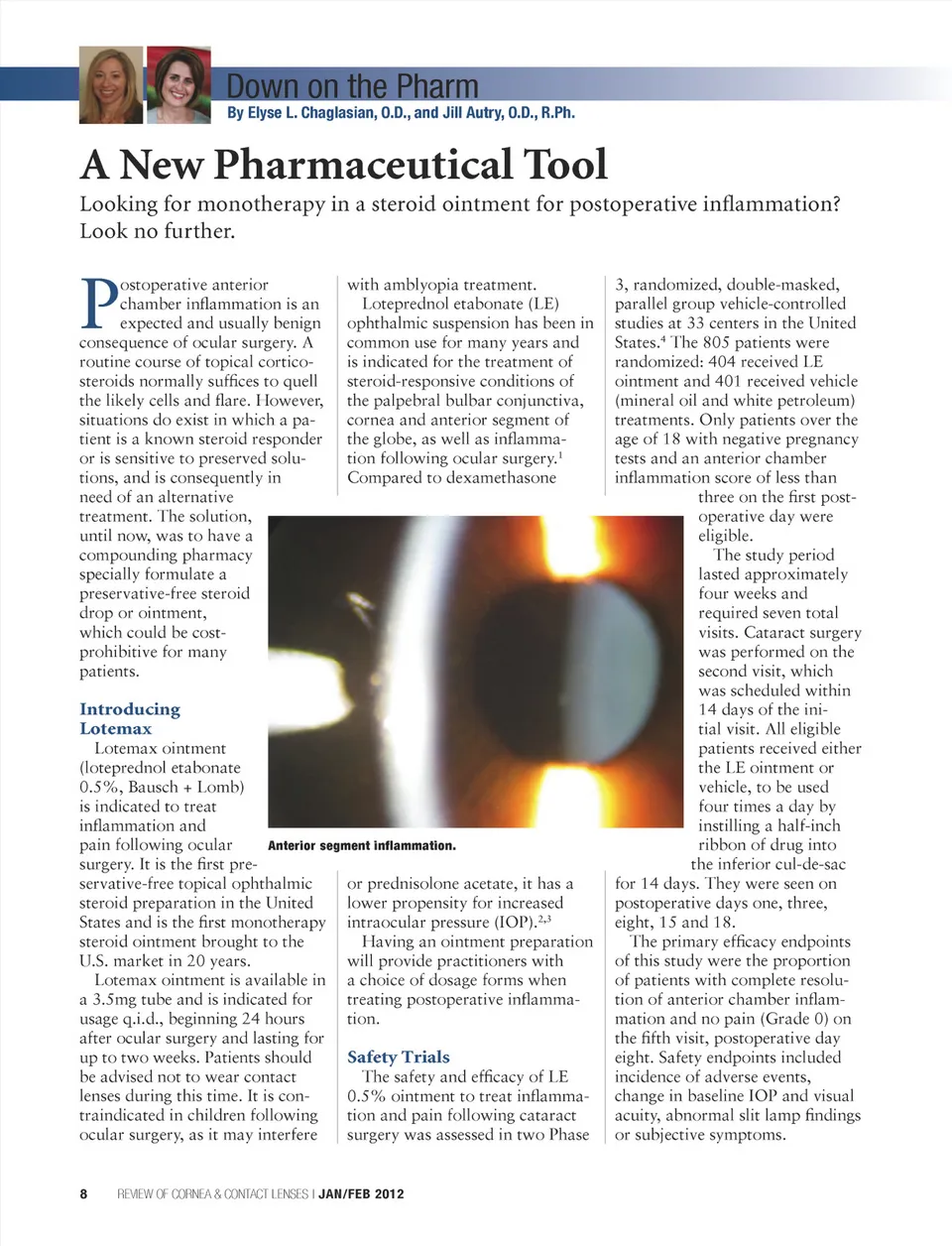 Down on the Pharm
By Elyse L. Chaglasian, O.D., and Jill Autry, O.D., R.Ph.

A New Pharmaceutical Tool

Looking for monotherapy in a steroid ointment for postoperative inflammation? Look no further.

Postoperative anterior chamber inflammation is an expected and usually benign consequence of ocular surgery. A routine course of topical corticosteroids normally suffices to quell the likely cells and flare. However, situations do exist in which a patient is a known steroid responder or is sensitive to preserved solutions, and is consequently in need of an alternative treatment. The solution, until now, was to have a compounding pharmacy specially formulate a preservative-free steroid drop or ointment, which could be cost-prohibitive for many patients.

Introducing Lotemax

Lotemax ointment (loteprednol etabonate 0.5%, Bausch + Lomb) is indicated to treat inflammation and pain following ocular surgery. It is the first preservative-free topical ophthalmic steroid preparation in the United States and is the first monotherapy steroid ointment brought to the U.S. market in 20 years.

Lotemax ointment is available in a 3.5mg tube and is indicated for usage q.i.d., beginning 24 hours after ocular surgery and lasting for up to two weeks. Patients should be advised not to wear contact lenses during this time. It is contraindicated in children following ocular surgery, as it may interfere with amblyopia treatment.

Loteprednol etabonate (LE) ophthalmic suspension has been in common use for many years and is indicated for the treatment of steroid-responsive conditions of the palpebral bulbar conjunctiva, cornea and anterior segment of the globe, as well as inflammation following ocular surgery.$^1$ Compared to dexamethasone or prednisolone acetate, it has a lower propensity for increased intraocular pressure (IOP).$^{2,3}$

Having an ointment preparation will provide practitioners with a choice of dosage forms when treating postoperative inflammation.

Safety Trials

The safety and efficacy of LE 0.5% ointment to treat inflammation and pain following cataract surgery was assessed in two Phase 3, randomized, double-masked, parallel group vehicle-controlled studies at 33 centers in the United States.$^4$ The 805 patients were randomized: 404 received LE ointment and 401 received vehicle (mineral oil and white petroleum) treatments. Only patients over the age of 18 with negative pregnancy tests and an anterior chamber inflammation score of less than three on the first postoperative day were eligible.

The study period lasted approximately four weeks and required seven total visits. Cataract surgery was performed on the second visit, which was scheduled within 14 days of the initial visit. All eligible patients received either the LE ointment or vehicle, to be used four times a day by instilling a half-inch ribbon of drug into the inferior cul-de-sac for 14 days. They were seen on postoperative days one, three, eight, 15 and 18.

The primary efficacy endpoints of this study were the proportion of patients with complete resolution of anterior chamber inflammation and no pain (Grade 0) on the fifth visit, postoperative day eight. Safety endpoints included incidence of adverse events, change in baseline IOP and visual acuity, abnormal slit lamp findings or subjective symptoms.

Anterior segment inflammation.

8 REVIEW OF CORNEA & CONTACT LENSES | JAN/FEB 2012